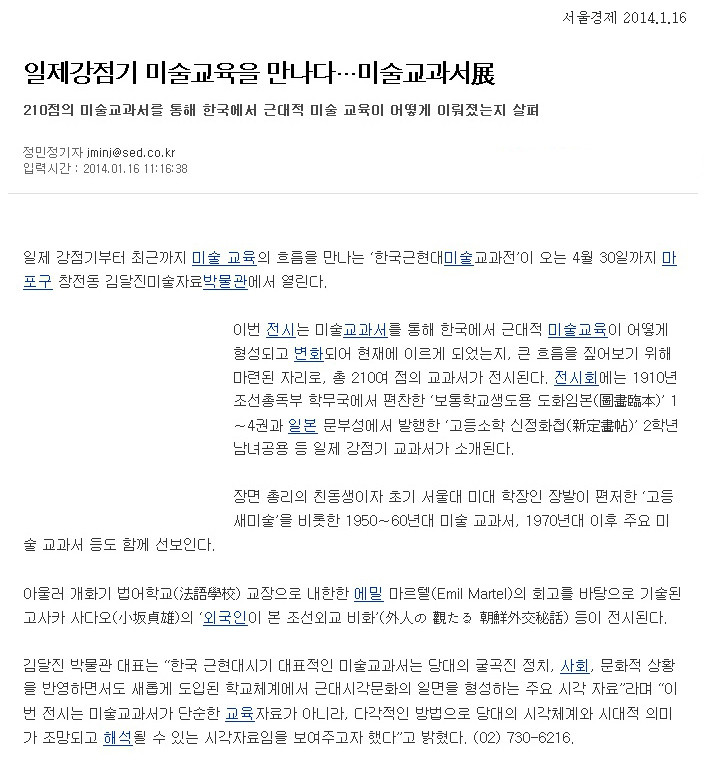 서울경제 2014.1.16

일제강점기 미술교육을 만나다…미술교과서展

210점의 미술교과서를 통해 한국에서 근대적 미술 교육이 어떻게 이뤄졌는지 살펴

정민정기자 jminj@sed.co.kr
입력시간 : 2014.01.16 11:16:38

일제 강점기부터 최근까지 미술 교육의 흐름을 만나는 '한국근현대미술교과전'이 오는 4월 30일까지 마포구 창전동 김달진미술자료박물관에서 열린다.

이번 전시는 미술교과서를 통해 한국에서 근대적 미술교육이 어떻게 형성되고 변화되어 현재에 이르게 되었는지, 큰 흐름을 짚어보기 위해 마련된 자리로, 총 210여 점의 교과서가 전시된다. 전시회에는 1910년 조선총독부 학무국에서 편찬한 '보통학교생도용 도화임본(圖畵臨本)' 1~4권과 일본 문부성에서 발행한 '고등소학 신정화첩(新定畵帖)' 2학년 남녀공용 등 일제 강점기 교과서가 소개된다.

장면 총리의 친동생이자 초기 서울대 미대 학장인 장발이 편저한 '고등 새미술'을 비롯한 1950~60년대 미술 교과서, 1970년대 이후 주요 미술 교과서 등도 함께 선보인다.

아울러 개화기 법어학교(法語學校) 교장으로 내한한 에밀 마르텔(Emil Martel)의 회고를 바탕으로 기술된 고사카 사다오(小坂貞雄)의 '외국인이 본 조선외교 비화'(外人の 觀たる 朝鮮外交秘話) 등이 전시된다.

김달진 박물관 대표는 "한국 근현대시기 대표적인 미술교과서는 당대의 굴곡진 정치, 사회, 문화적 상황을 반영하면서도 새롭게 도입된 학교체계에서 근대시각문화의 일면을 형성하는 주요 시각 자료"라며 "이번 전시는 미술교과서가 단순한 교육자료가 아니라, 다각적인 방법으로 당대의 시각체계와 시대적 의미가 조망되고 해석될 수 있는 시각자료임을 보여주고자 했다"고 밝혔다. (02) 730-6216.